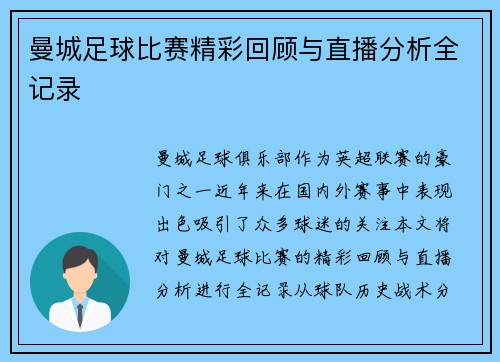 曼城足球比赛精彩回顾与直播分析全记录

曼城足球俱乐部作为英超联赛的豪门之一近年来在国内外赛事中表现出色吸引了众多球迷的关注本文将对曼城足球比赛的精彩回顾与直播分析进行全记录从球队历史战术分